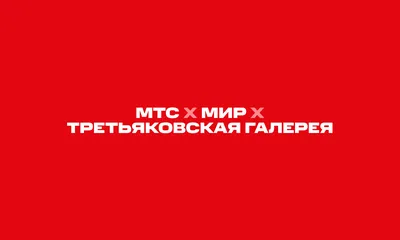 МТС X МИР X
ТРЕТЬЯКОВСКАЯ ГАЛЕРЕЯ